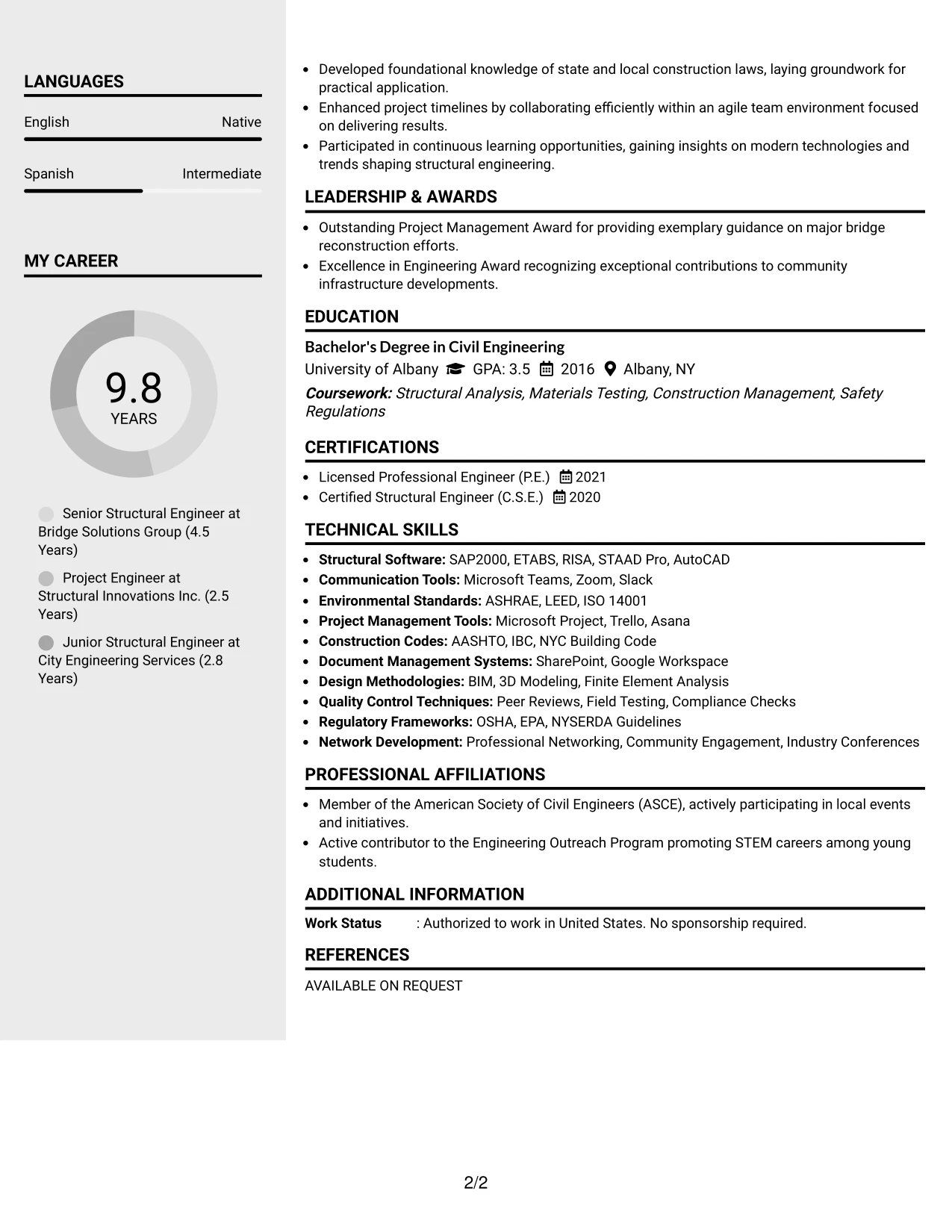 LANGUAGES

English
Native

Spanish
Intermediate

MY CAREER

9.8
YEARS

Senior Structural Engineer at Bridge Solutions Group (4.5 Years)

Project Engineer at Structural Innovations Inc. (2.5 Years)

Junior Structural Engineer at City Engineering Services (2.8 Years)

• Developed foundational knowledge of state and local construction laws, laying groundwork for practical application.
• Enhanced project timelines by collaborating efficiently within an agile team environment focused on delivering results.
• Participated in continuous learning opportunities, gaining insights on modern technologies and trends shaping structural engineering.

LEADERSHIP & AWARDS

• Outstanding Project Management Award for providing exemplary guidance on major bridge reconstruction efforts.
• Excellence in Engineering Award recognizing exceptional contributions to community infrastructure developments.

EDUCATION

Bachelor's Degree in Civil Engineering
University of Albany GPA: 3.5 2016 Albany, NY
Coursework: Structural Analysis, Materials Testing, Construction Management, Safety Regulations

CERTIFICATIONS

• Licensed Professional Engineer (P.E.) 2021
• Certified Structural Engineer (C.S.E.) 2020

TECHNICAL SKILLS

• Structural Software: SAP2000, ETABS, RISA, STAAD Pro, AutoCAD
• Communication Tools: Microsoft Teams, Zoom, Slack
• Environmental Standards: ASHRAE, LEED, ISO 14001
• Project Management Tools: Microsoft Project, Trello, Asana
• Construction Codes: AASHTO, IBC, NYC Building Code
• Document Management Systems: SharePoint, Google Workspace
• Design Methodologies: BIM, 3D Modeling, Finite Element Analysis
• Quality Control Techniques: Peer Reviews, Field Testing, Compliance Checks
• Regulatory Frameworks: OSHA, EPA, NYSERDA Guidelines
• Network Development: Professional Networking, Community Engagement, Industry Conferences

PROFESSIONAL AFFILIATIONS

• Member of the American Society of Civil Engineers (ASCE), actively participating in local events and initiatives.
• Active contributor to the Engineering Outreach Program promoting STEM careers among young students.

ADDITIONAL INFORMATION

Work Status : Authorized to work in United States. No sponsorship required.

REFERENCES

AVAILABLE ON REQUEST

2/2